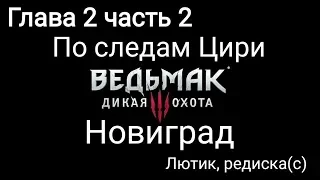 Глава 2 часть 2
По следам Цири
ВЕДЬМАК
ДИКАЯ ОХОТА
Новиград
Лютик, редиска(с)